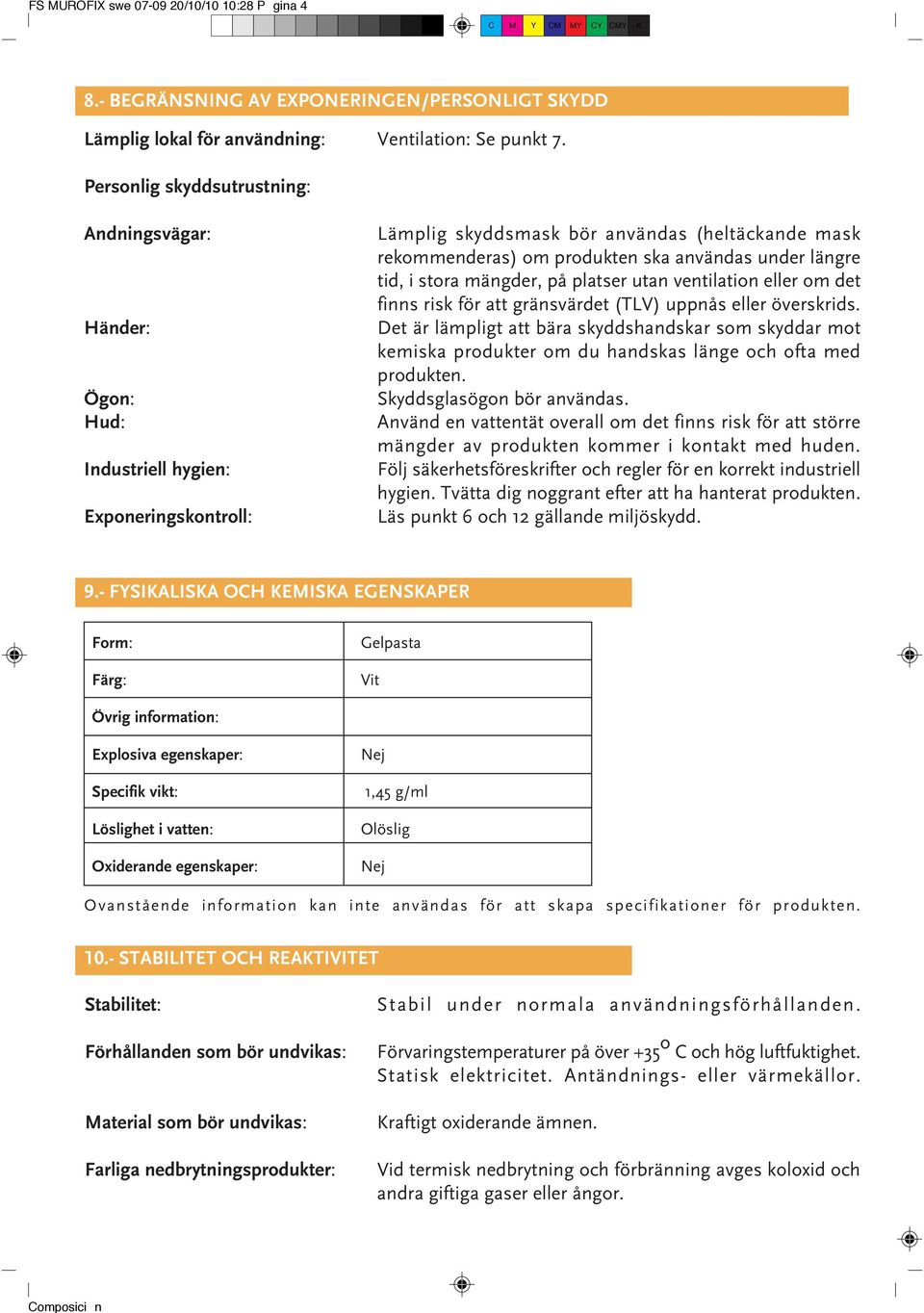 FS MUROFIX swe 07-09 20/10/10 10:28 P gina 4

C M Y CM MY CY CMY K

8.- BEGRÄNSNING AV EXPONERINGEN/PERSONLIGT SKYDD

Lämplig lokal för användning: Ventilation: Se punkt 7.

Personlig skyddsutrustning:

Andningsvägar: Lämplig skyddsmask bör användas (heltäckande mask rekommenderas) om produkten ska användas under längre tid, i stora mängder, på platser utan ventilation eller om det finns risk för att gränsvärdet (TLV) uppnås eller överskrids.

Händer: Det är lämpligt att bära skyddshandskar som skyddar mot kemiska produkter om du handskas länge och ofta med produkten.

Ögon: Skyddsglasögon bör användas.

Hud: Använd en vattentät overall om det finns risk för att större mängder av produkten kommer i kontakt med huden.

Industriell hygien: Följ säkerhetsföreskrifter och regler för en korrekt industriell hygien. Tvätta dig noggrant efter att ha hanterat produkten.

Exponeringskontroll: Läs punkt 6 och 12 gällande miljöskydd.

9.- FYSIKALISKA OCH KEMISKA EGENSKAPER

| Form: | Gelpasta |
|---|---|
| Färg: | Vit |
| Övrig information: | |
| Explosiva egenskaper: | Nej |
| Specifik vikt: | 1,45 g/ml |
| Löslighet i vatten: | Olöslig |
| Oxiderande egenskaper: | Nej |

Ovanstående information kan inte användas för att skapa specifikationer för produkten.

10.- STABILITET OCH REAKTIVITET

Stabilitet: Stabil under normala användningsförhållanden.

Förhållanden som bör undvikas: Förvaringstemperaturer på över +35º C och hög luftfuktighet. Statisk elektricitet. Antändnings- eller värmekällor.

Material som bör undvikas: Kraftigt oxiderande ämnen.

Farliga nedbrytningsprodukter: Vid termisk nedbrytning och förbränning avges koloxid och andra giftiga gaser eller ångor.

Composici n